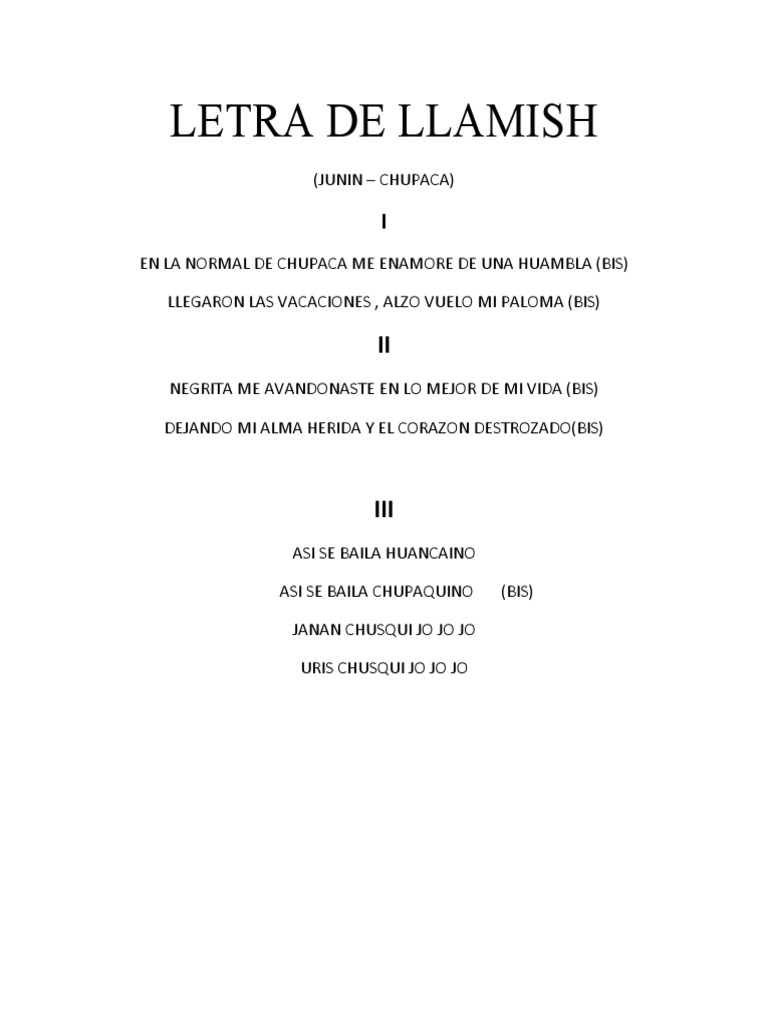 LETRA DE LLAMISH

(JUNIN – CHUPACA)

I

EN LA NORMAL DE CHUPACA ME ENAMORE DE UNA HUAMBLA (BIS)

LLEGARON LAS VACACIONES , ALZO VUELO MI PALOMA (BIS)

II

NEGRITA ME AVANDONASTE EN LO MEJOR DE MI VIDA (BIS)

DEJANDO MI ALMA HERIDA Y EL CORAZON DESTROZADO(BIS)

III

ASI SE BAILA HUANCAINO

ASI SE BAILA CHUPAQUINO (BIS)

JANAN CHUSQUI JO JO JO

URIS CHUSQUI JO JO JO